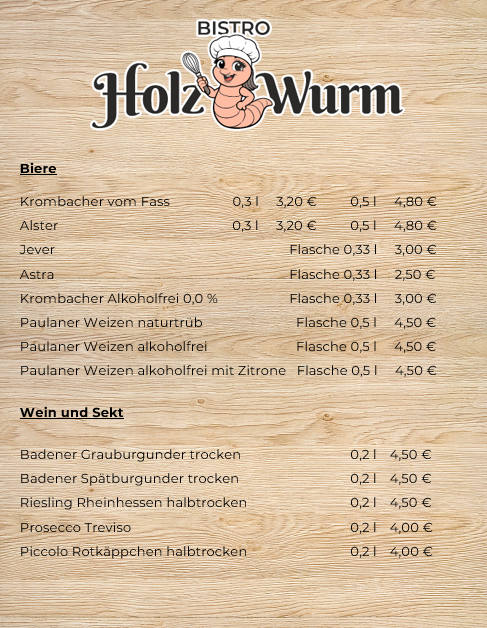 BISTRO
Holz Wurm

Biere

Krombacher vom Fass 0,3 l 3,20 € 0,5 l 4,80 €
Alster 0,3 l 3,20 € 0,5 l 4,80 €
Jever Flasche 0,33 l 3,00 €
Astra Flasche 0,33 l 2,50 €
Krombacher Alkoholfrei 0,0 % Flasche 0,33 l 3,00 €
Paulaner Weizen naturtrüb Flasche 0,5 l 4,50 €
Paulaner Weizen alkoholfrei Flasche 0,5 l 4,50 €
Paulaner Weizen alkoholfrei mit Zitrone Flasche 0,5 l 4,50 €

Wein und Sekt

Badener Grauburgunder trocken 0,2 l 4,50 €
Badener Spätburgunder trocken 0,2 l 4,50 €
Riesling Rheinhessen halbtrocken 0,2 l 4,50 €
Prosecco Treviso 0,2 l 4,00 €
Piccolo Rotkäppchen halbtrocken 0,2 l 4,00 €